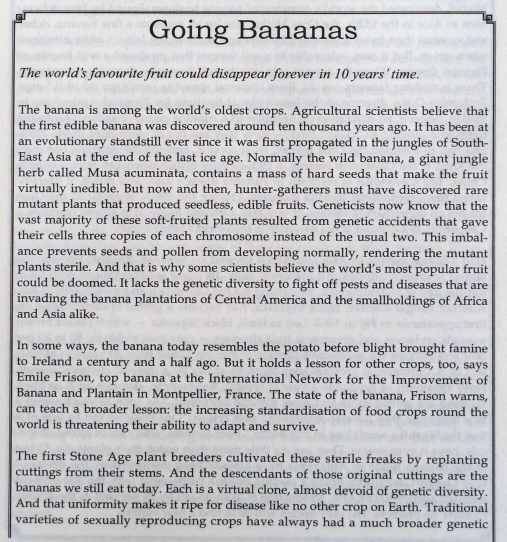 Going Bananas

The world's favourite fruit could disappear forever in 10 years' time.

The banana is among the world's oldest crops. Agricultural scientists believe that the first edible banana was discovered around ten thousand years ago. It has been at an evolutionary standstill ever since it was first propagated in the jungles of South-East Asia at the end of the last ice age. Normally the wild banana, a giant jungle herb called Musa acuminata, contains a mass of hard seeds that make the fruit virtually inedible. But now and then, hunter-gatherers must have discovered rare mutant plants that produced seedless, edible fruits. Geneticists now know that the vast majority of these soft-fruited plants resulted from genetic accidents that gave their cells three copies of each chromosome instead of the usual two. This imbalance prevents seeds and pollen from developing normally, rendering the mutant plants sterile. And that is why some scientists believe the world's most popular fruit could be doomed. It lacks the genetic diversity to fight off pests and diseases that are invading the banana plantations of Central America and the smallholdings of Africa and Asia alike.

In some ways, the banana today resembles the potato before blight brought famine to Ireland a century and a half ago. But it holds a lesson for other crops, too, says Emile Frison, top banana at the International Network for the Improvement of Banana and Plantain in Montpellier, France. The state of the banana, Frison warns, can teach a broader lesson: the increasing standardisation of food crops round the world is threatening their ability to adapt and survive.

The first Stone Age plant breeders cultivated these sterile freaks by replanting cuttings from their stems. And the descendants of those original cuttings are the bananas we still eat today. Each is a virtual clone, almost devoid of genetic diversity. And that uniformity makes it ripe for disease like no other crop on Earth. Traditional varieties of sexually reproducing crops have always had a much broader genetic